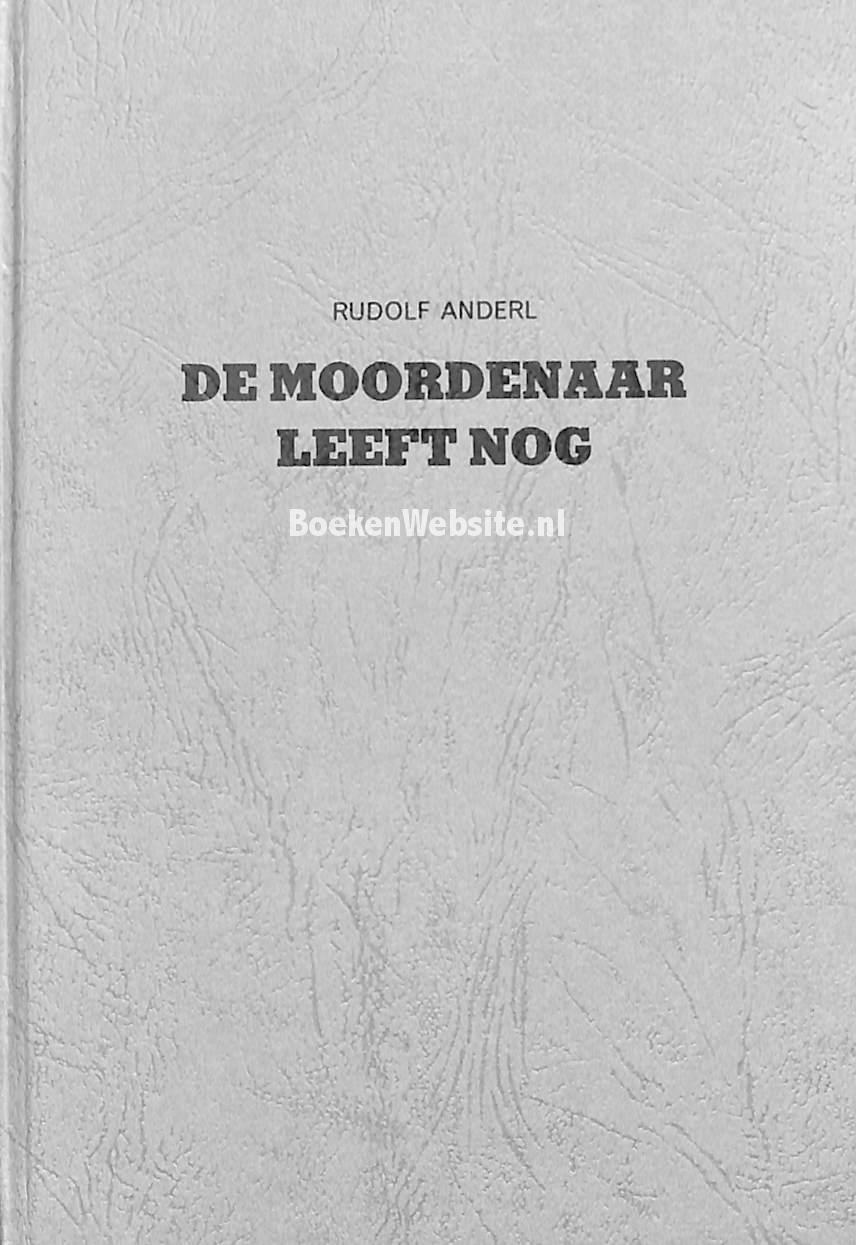 RUDOLF ANDERL

DE MOORDENAAR
LEEFT NOG

BoekenWebsite.nl